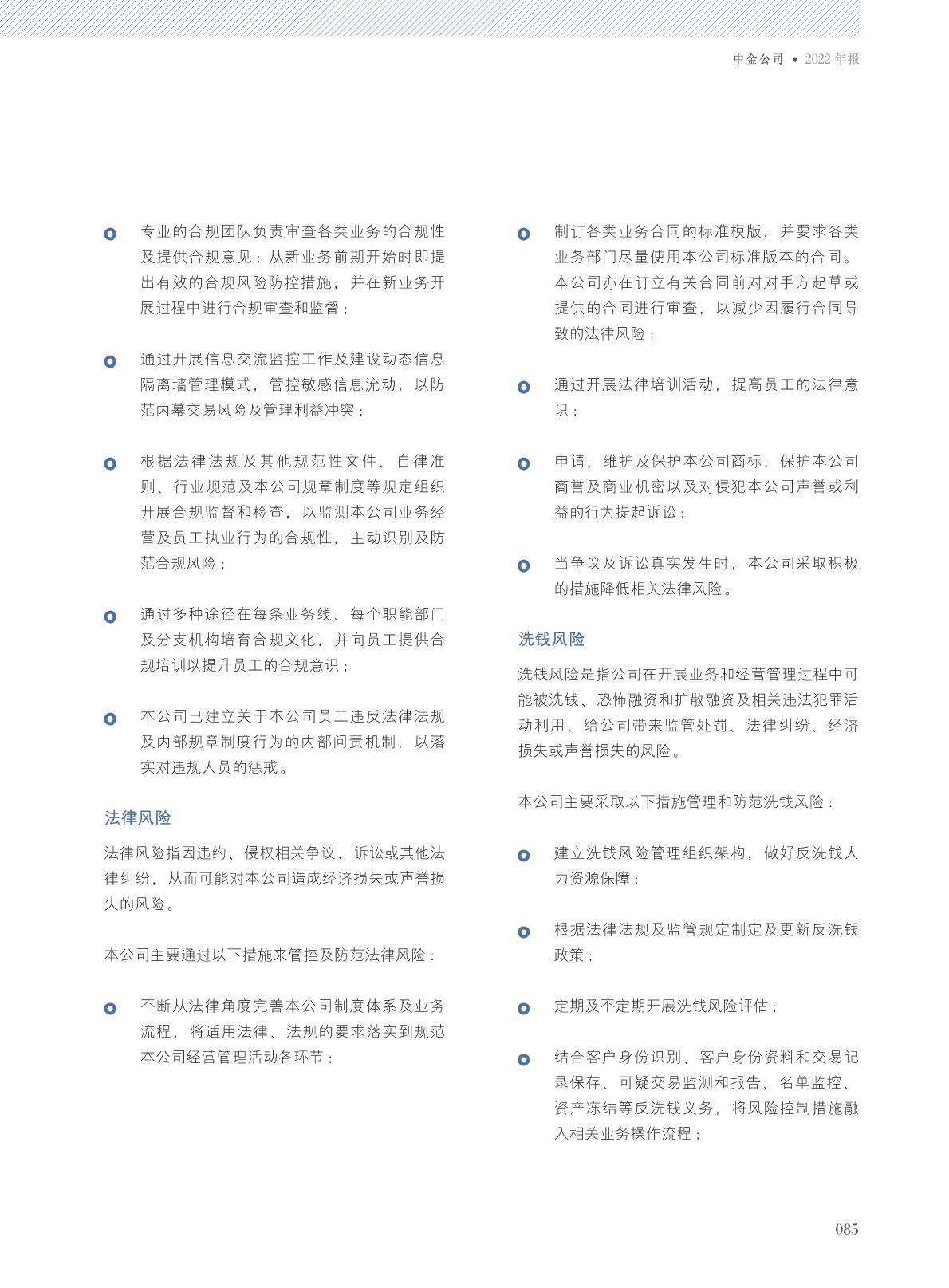 中金公司 • 2022 年报

专业的合规团队负责审查各类业务的合规性及提供合规意见；从新业务前期开始时即提出有效的合规风险防控措施，并在新业务开展过程中进行合规审查和监督；

通过开展信息交流监控工作及建设动态信息隔离墙管理模式，管控敏感信息流动，以防范内幕交易风险及管理利益冲突；

根据法律法规及其他规范性文件、自律准则、行业规范及本公司规章制度等规定组织开展合规监督和检查，以监测本公司业务经营及员工执业行为的合规性，主动识别及防范合规风险；

通过多种途径在每条业务线、每个职能部门及分支机构培育合规文化，并向员工提供合规培训以提升员工的合规意识；

本公司已建立关于本公司员工违反法律法规及内部规章制度行为的内部问责机制，以落实对违规人员的惩戒。

法律风险

法律风险指因违约、侵权相关争议、诉讼或其他法律纠纷，从而可能对本公司造成经济损失或声誉损失的风险。

本公司主要通过以下措施来管控及防范法律风险：

不断从法律角度完善本公司制度体系及业务流程，将适用法律、法规的要求落实到规范本公司经营管理活动各环节；

制订各类业务合同的标准模版，并要求各类业务部门尽量使用本公司标准版本的合同。本公司亦在订立有关合同前对对手方起草或提供的合同进行审查，以减少因履行合同导致的法律风险；

通过开展法律培训活动，提高员工的法律意识；

申请、维护及保护本公司商标，保护本公司商誉及商业机密以及对侵犯本公司声誉或利益的行为提起诉讼；

当争议及诉讼真实发生时，本公司采取积极的措施降低相关法律风险。

洗钱风险

洗钱风险是指公司在开展业务和经营管理过程中可能被洗钱、恐怖融资和扩散融资及相关违法犯罪活动利用，给公司带来监管处罚、法律纠纷、经济损失或声誉损失的风险。

本公司主要采取以下措施管理和防范洗钱风险：

建立洗钱风险管理组织架构，做好反洗钱人力资源保障；

根据法律法规及监管规定制定及更新反洗钱政策；

定期及不定期开展洗钱风险评估；

结合客户身份识别、客户身份资料和交易记录保存、可疑交易监测和报告、名单监控、资产冻结等反洗钱义务，将风险控制措施融入相关业务操作流程；

085